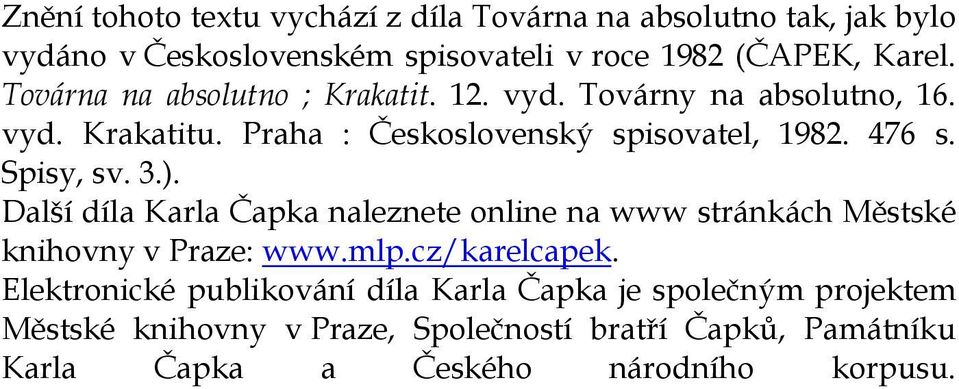 Znění tohoto textu vychází z díla Továrna na absolutno tak, jak bylo vydáno v Československém spisovateli v roce 1982 (ČAPEK, Karel. Továrna na absolutno ; Krakatit. 12. vyd. Továrny na absolutno, 16. vyd. Krakatitu. Praha : Československý spisovatel, 1982. 476 s. Spisy, sv. 3.).

Další díla Karla Čapka naleznete online na www stránkách Městské knihovny v Praze: www.mlp.cz/karelcapek.

Elektronické publikování díla Karla Čapka je společným projektem Městské knihovny v Praze, Společností bratří Čapků, Památníku Karla Čapka a Českého národního korpusu.